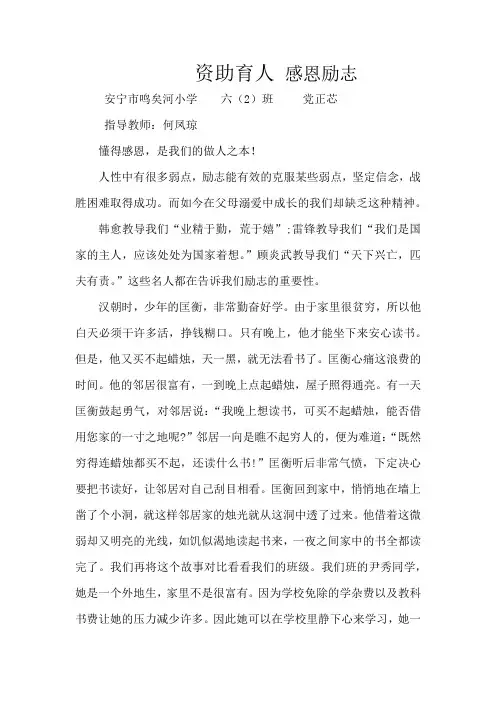 资助育人 感恩励志

安宁市鸣矣河小学　　六（2）班　　党正芯

指导教师：何凤琼

懂得感恩，是我们的做人之本！

人性中有很多弱点，励志能有效的克服某些弱点，坚定信念，战胜困难取得成功。而如今在父母溺爱中成长的我们却缺乏这种精神。

韩愈教导我们“业精于勤，荒于嬉”；雷锋教导我们“我们是国家的主人，应该处处为国家着想。”顾炎武教导我们“天下兴亡，匹夫有责。”这些名人都在告诉我们励志的重要性。

汉朝时，少年的匡衡，非常勤奋好学。由于家里很贫穷，所以他白天必须干许多活，挣钱糊口。只有晚上，他才能坐下来安心读书。但是，他又买不起蜡烛，天一黑，就无法看书了。匡衡心痛这浪费的时间。他的邻居很富有，一到晚上点起蜡烛，屋子照得通亮。有一天匡衡鼓起勇气，对邻居说：“我晚上想读书，可买不起蜡烛，能否借用您家的一寸之地呢?”邻居一向是瞧不起穷人的，便为难道：“既然穷得连蜡烛都买不起，还读什么书！”匡衡听后非常气愤，下定决心要把书读好，让邻居对自己刮目相看。匡衡回到家中，悄悄地在墙上凿了个小洞，就这样邻居家的烛光就从这洞中透了过来。他借着这微弱却又明亮的光线，如饥似渴地读起书来，一夜之间家中的书全都读完了。我们再将这个故事对比看看我们的班级。我们班的尹秀同学，她是一个外地生，家里不是很富有。因为学校免除的学杂费以及教科书费让她的压力减少许多。因此她可以在学校里静下心来学习，她一